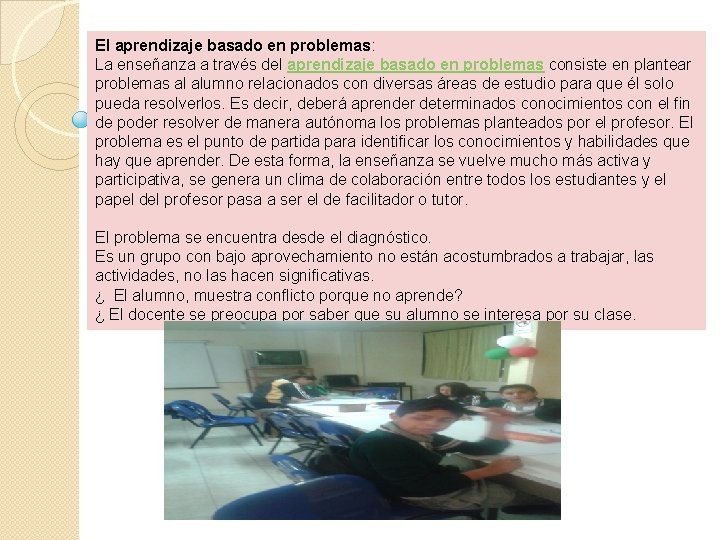 El aprendizaje basado en problemas:
La enseñanza a través del aprendizaje basado en problemas consiste en plantear problemas al alumno relacionados con diversas áreas de estudio para que él solo pueda resolverlos. Es decir, deberá aprender determinados conocimientos con el fin de poder resolver de manera autónoma los problemas planteados por el profesor. El problema es el punto de partida para identificar los conocimientos y habilidades que hay que aprender. De esta forma, la enseñanza se vuelve mucho más activa y participativa, se genera un clima de colaboración entre todos los estudiantes y el papel del profesor pasa a ser el de facilitador o tutor.

El problema se encuentra desde el diagnóstico.
Es un grupo con bajo aprovechamiento no están acostumbrados a trabajar, las actividades, no las hacen significativas.
¿ El alumno, muestra conflicto porque no aprende?
¿ El docente se preocupa por saber que su alumno se interesa por su clase.